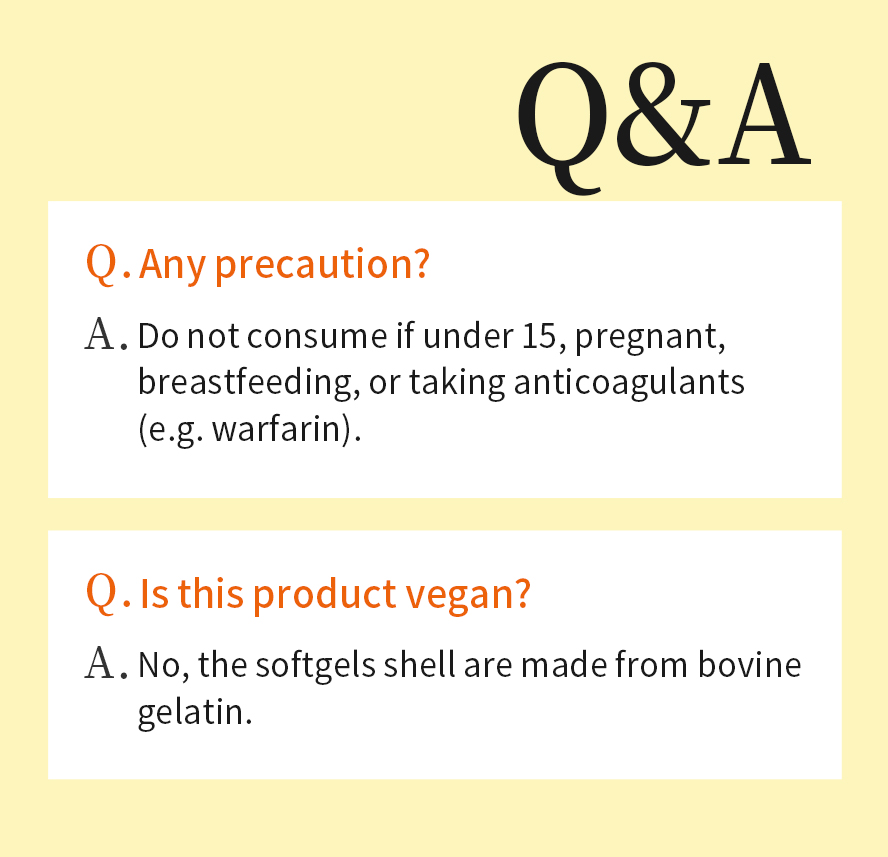 Q&A

Q. Any precaution?

A. Do not consume if under 15, pregnant, breastfeeding, or taking anticoagulants (e.g. warfarin).

Q. Is this product vegan?

A. No, the softgels shell are made from bovine gelatin.